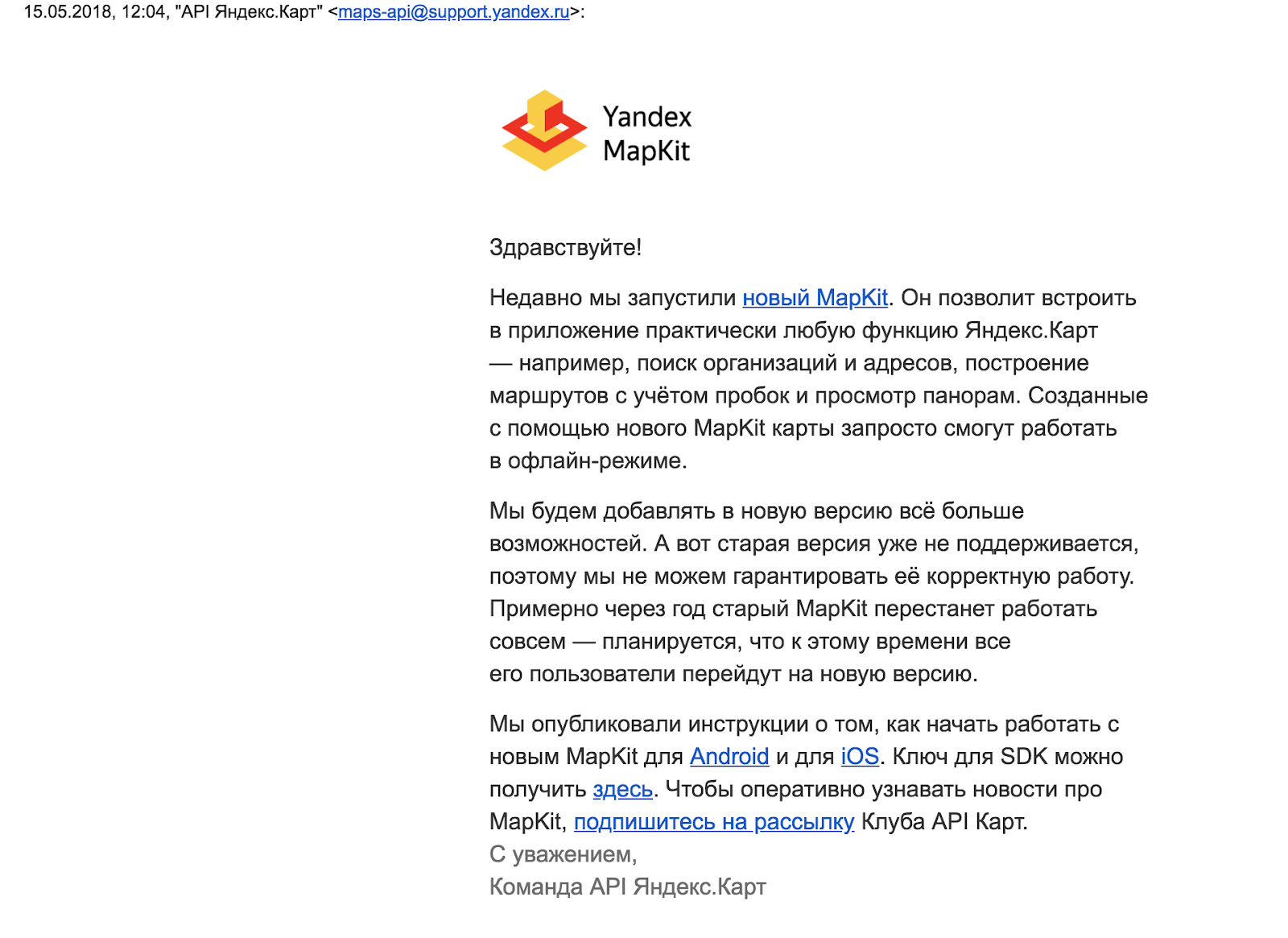 15.05.2018, 12:04, "API Яндекс.Карт" <maps-api@support.yandex.ru>:

Yandex
MapKit

Здравствуйте!

Недавно мы запустили новый MapKit. Он позволит встроить в приложение практически любую функцию Яндекс.Карт — например, поиск организаций и адресов, построение маршрутов с учётом пробок и просмотр панорам. Созданные с помощью нового MapKit карты запросто смогут работать в офлайн-режиме.

Мы будем добавлять в новую версию всё больше возможностей. А вот старая версия уже не поддерживается, поэтому мы не можем гарантировать её корректную работу. Примерно через год старый MapKit перестанет работать совсем — планируется, что к этому времени все его пользователи перейдут на новую версию.

Мы опубликовали инструкции о том, как начать работать с новым MapKit для Android и для iOS. Ключ для SDK можно получить здесь. Чтобы оперативно узнавать новости про MapKit, подпишитесь на рассылку Клуба API Карт.
С уважением,
Команда API Яндекс.Карт